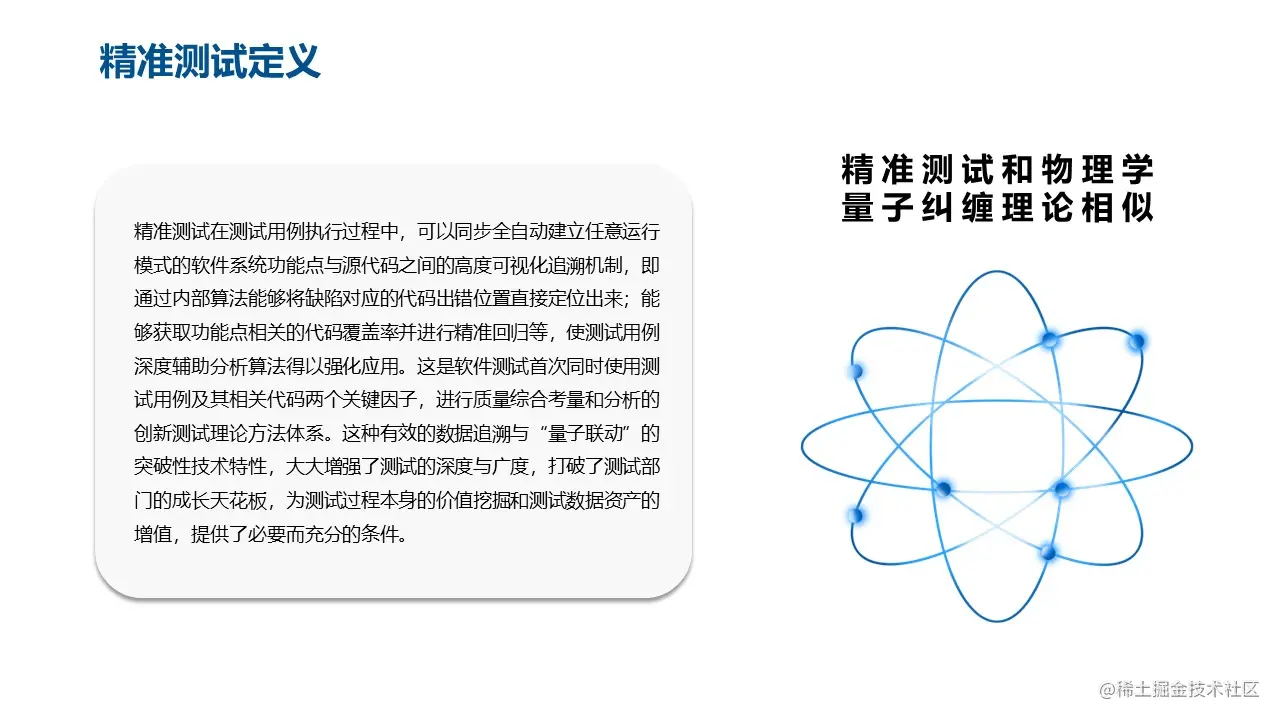 精准测试定义

精准测试在测试用例执行过程中，可以同步全自动建立任意运行模式的软件系统功能点与源代码之间的高度可视化追溯机制，即通过内部算法能够将缺陷对应的代码出错位置直接定位出来；能够获取功能点相关的代码覆盖率并进行精准回归等，使测试用例深度辅助分析算法得以强化应用。这是软件测试首次同时使用测试用例及其相关代码两个关键因子，进行质量综合考量和分析的创新测试理论方法体系。这种有效的数据追溯与“量子联动”的突破性技术特性，大大增强了测试的深度与广度，打破了测试部门的成长天花板，为测试过程本身的价值挖掘和测试数据资产的增值，提供了必要而充分的条件。

精准测试和物理学
量子纠缠理论相似

@稀土掘金技术社区